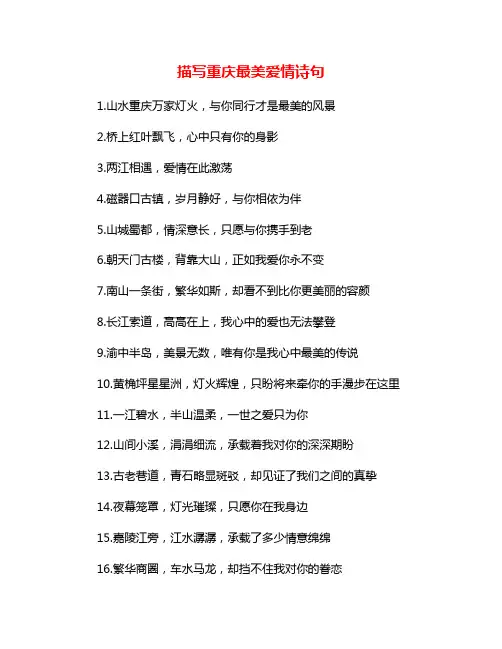 描写重庆最美爱情诗句

1.山水重庆万家灯火，与你同行才是最美的风景

2.桥上红叶飘飞，心中只有你的身影

3.两江相遇，爱情在此激荡

4.磁器口古镇，岁月静好，与你相依为伴

5.山城蜀都，情深意长，只愿与你携手到老

6.朝天门古楼，背靠大山，正如我爱你永不变

7.南山一条街，繁华如斯，却看不到比你更美丽的容颜

8.长江索道，高高在上，我心中的爱也无法攀登

9.渝中半岛，美景无数，唯有你是我心中最美的传说

10.黄桷坪星星洲，灯火辉煌，只盼将来牵你的手漫步在这里

11.一江碧水，半山温柔，一世之爱只为你

12.山间小溪，涓涓细流，承载着我对你的深深期盼

13.古老巷道，青石略显斑驳，却见证了我们之间的真挚

14.夜幕笼罩，灯光璀璨，只愿你在我身边

15.嘉陵江旁，江水潺潺，承载了多少情意绵绵

16.繁华商圈，车水马龙，却挡不住我对你的眷恋